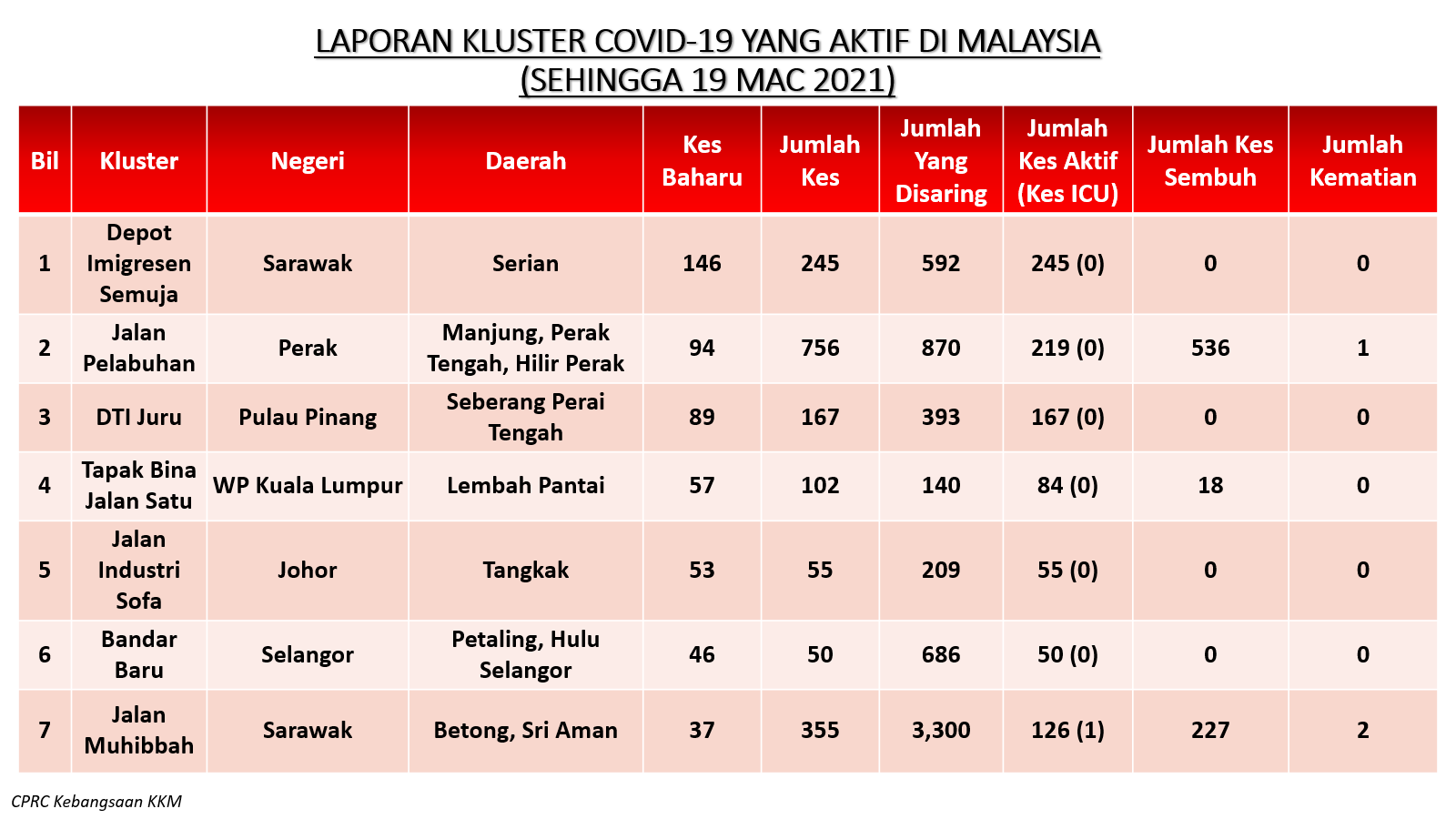 LAPORAN KLUSTER COVID-19 YANG AKTIF DI MALAYSIA
(SEHINGGA 19 MAC 2021)

| Bil | Kluster | Negeri | Daerah | Kes Baharu | Jumlah Kes | Jumlah Yang Disaring | Jumlah Kes Aktif (Kes ICU) | Jumlah Kes Sembuh | Jumlah Kematian |
|---|---|---|---|---|---|---|---|---|---|
| 1 | Depot Imigresen Semuja | Sarawak | Serian | 146 | 245 | 592 | 245 (0) | 0 | 0 |
| 2 | Jalan Pelabuhan | Perak | Manjung, Perak Tengah, Hilir Perak | 94 | 756 | 870 | 219 (0) | 536 | 1 |
| 3 | DTI Juru | Pulau Pinang | Seberang Perai Tengah | 89 | 167 | 393 | 167 (0) | 0 | 0 |
| 4 | Tapak Bina Jalan Satu | WP Kuala Lumpur | Lembah Pantai | 57 | 102 | 140 | 84 (0) | 18 | 0 |
| 5 | Jalan Industri Sofa | Johor | Tangkak | 53 | 55 | 209 | 55 (0) | 0 | 0 |
| 6 | Bandar Baru | Selangor | Petaling, Hulu Selangor | 46 | 50 | 686 | 50 (0) | 0 | 0 |
| 7 | Jalan Muhibbah | Sarawak | Betong, Sri Aman | 37 | 355 | 3,300 | 126 (1) | 227 | 2 |

CPRC Kebangsaan KKM